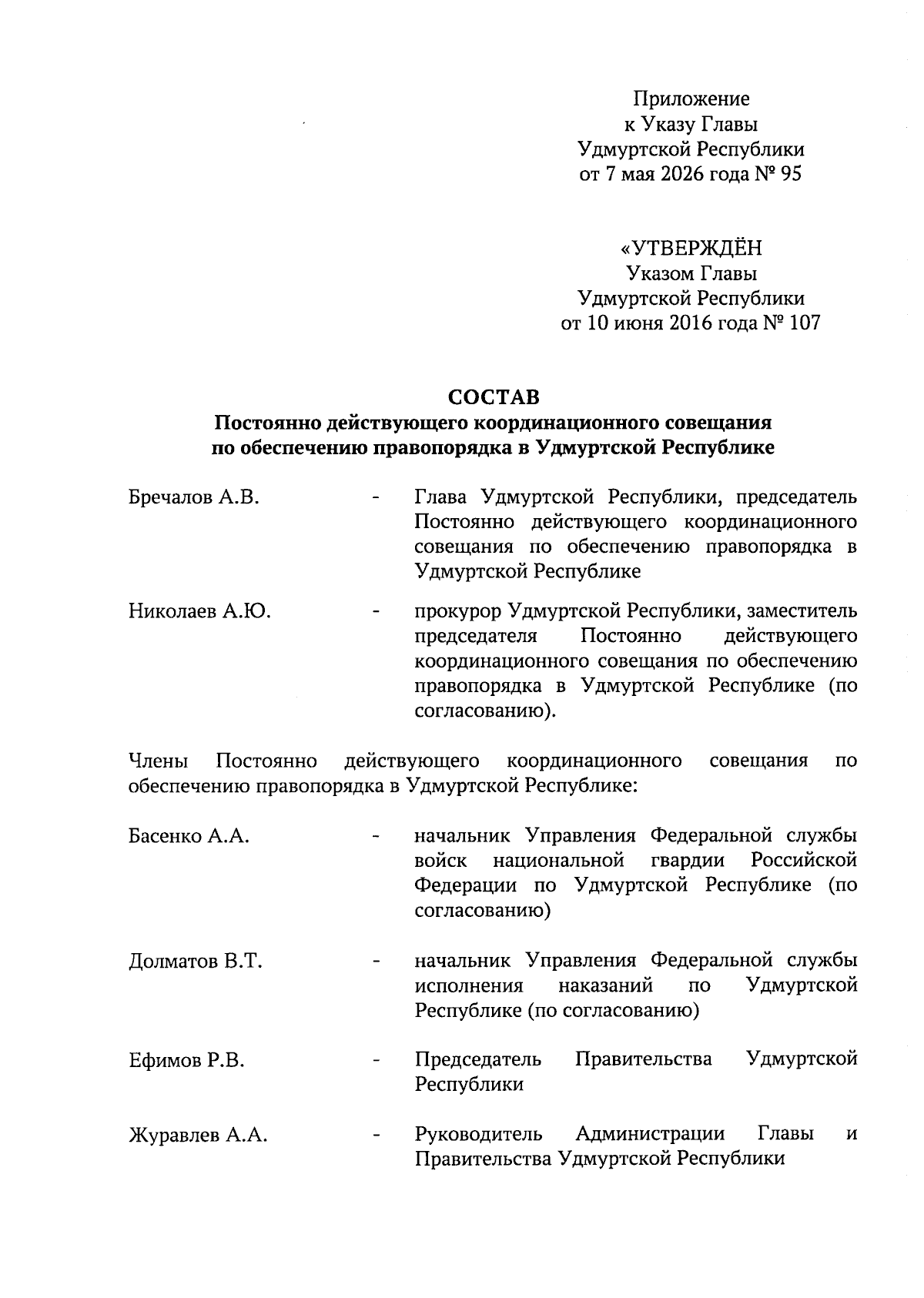 Приложение
к Указу Главы
Удмуртской Республики
от 7 мая 2026 года № 95

«УТВЕРЖДЁН
Указом Главы
Удмуртской Республики
от 10 июня 2016 года № 107

СОСТАВ
Постоянно действующего координационного совещания по обеспечению правопорядка в Удмуртской Республике

Бречалов А.В. - Глава Удмуртской Республики, председатель Постоянно действующего координационного совещания по обеспечению правопорядка в Удмуртской Республике

Николаев А.Ю. - прокурор Удмуртской Республики, заместитель председателя Постоянно действующего координационного совещания по обеспечению правопорядка в Удмуртской Республике (по согласованию).

Члены Постоянно действующего координационного совещания по обеспечению правопорядка в Удмуртской Республике:

Басенко А.А. - начальник Управления Федеральной службы войск национальной гвардии Российской Федерации по Удмуртской Республике (по согласованию)

Долматов В.Т. - начальник Управления Федеральной службы исполнения наказаний по Удмуртской Республике (по согласованию)

Ефимов Р.В. - Председатель Правительства Удмуртской Республики

Журавлев А.А. - Руководитель Администрации Главы и Правительства Удмуртской Республики